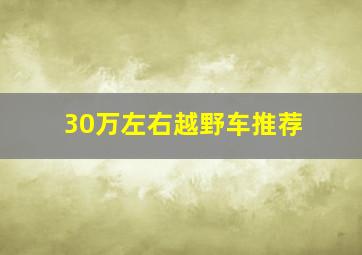 30万左右越野车推荐